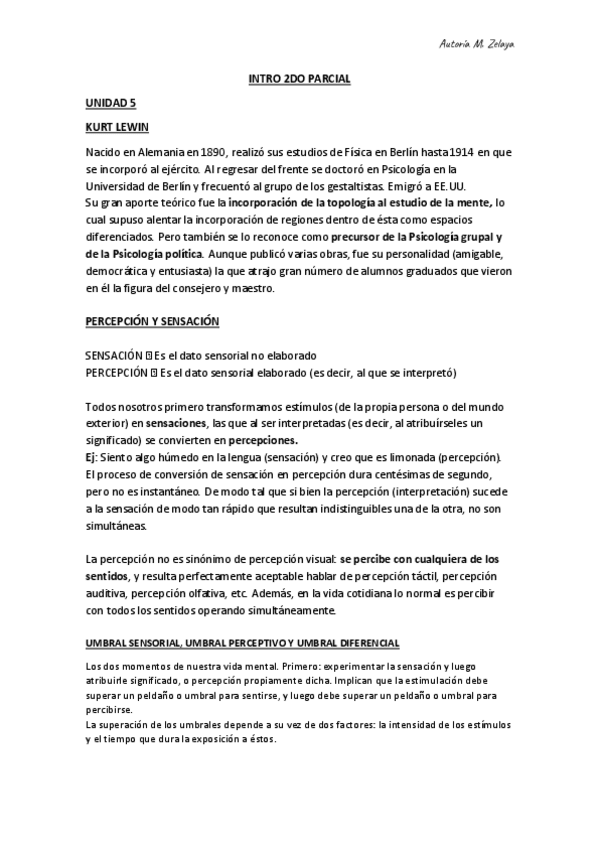 Autoría M. Zelaya

INTRO 2DO PARCIAL

UNIDAD 5

KURT LEWIN

Nacido en Alemania en 1890, realizó sus estudios de Física en Berlín hasta 1914 en que se incorporó al ejército. Al regresar del frente se doctoró en Psicología en la Universidad de Berlín y frecuentó al grupo de los gestaltistas. Emigró a EE.UU.
Su gran aporte teórico fue la incorporación de la topología al estudio de la mente, lo cual supuso alentar la incorporación de regiones dentro de ésta como espacios diferenciados. Pero también se lo reconoce como precursor de la Psicología grupal y de la Psicología política. Aunque publicó varias obras, fue su personalidad (amigable, democrática y entusiasta) la que atrajo gran número de alumnos graduados que vieron en él la figura del consejero y maestro.

PERCEPCIÓN Y SENSACIÓN

SENSACIÓN  Es el dato sensorial no elaborado
PERCEPCIÓN  Es el dato sensorial elaborado (es decir, al que se interpretó)

Todos nosotros primero transformamos estímulos (de la propia persona o del mundo exterior) en sensaciones, las que al ser interpretadas (es decir, al atribuírseles un significado) se convierten en percepciones.
Ej: Siento algo húmedo en la lengua (sensación) y creo que es limonada (percepción).
El proceso de conversión de sensación en percepción dura centésimas de segundo, pero no es instantáneo. De modo tal que si bien la percepción (interpretación) sucede a la sensación de modo tan rápido que resultan indistinguibles una de la otra, no son simultáneas.

La percepción no es sinónimo de percepción visual: se percibe con cualquiera de los sentidos, y resulta perfectamente aceptable hablar de percepción táctil, percepción auditiva, percepción olfativa, etc. Además, en la vida cotidiana lo normal es percibir con todos los sentidos operando simultáneamente.

UMBRAL SENSORIAL, UMBRAL PERCEPTIVO Y UMBRAL DIFERENCIAL

Los dos momentos de nuestra vida mental. Primero: experimentar la sensación y luego atribuirle significado, o percepción propiamente dicha. Implican que la estimulación debe superar un peldaño o umbral para sentirse, y luego debe superar un peldaño o umbral para percibirse.
La superación de los umbrales depende a su vez de dos factores: la intensidad de los estímulos y el tiempo que dura la exposición a éstos.